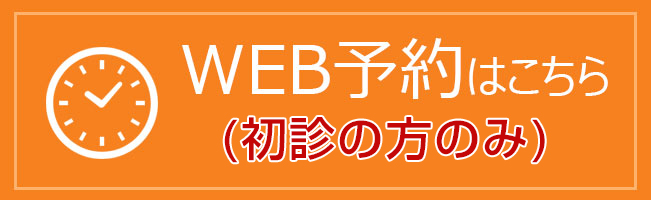 WEB予約はこちら
(初診の方のみ)